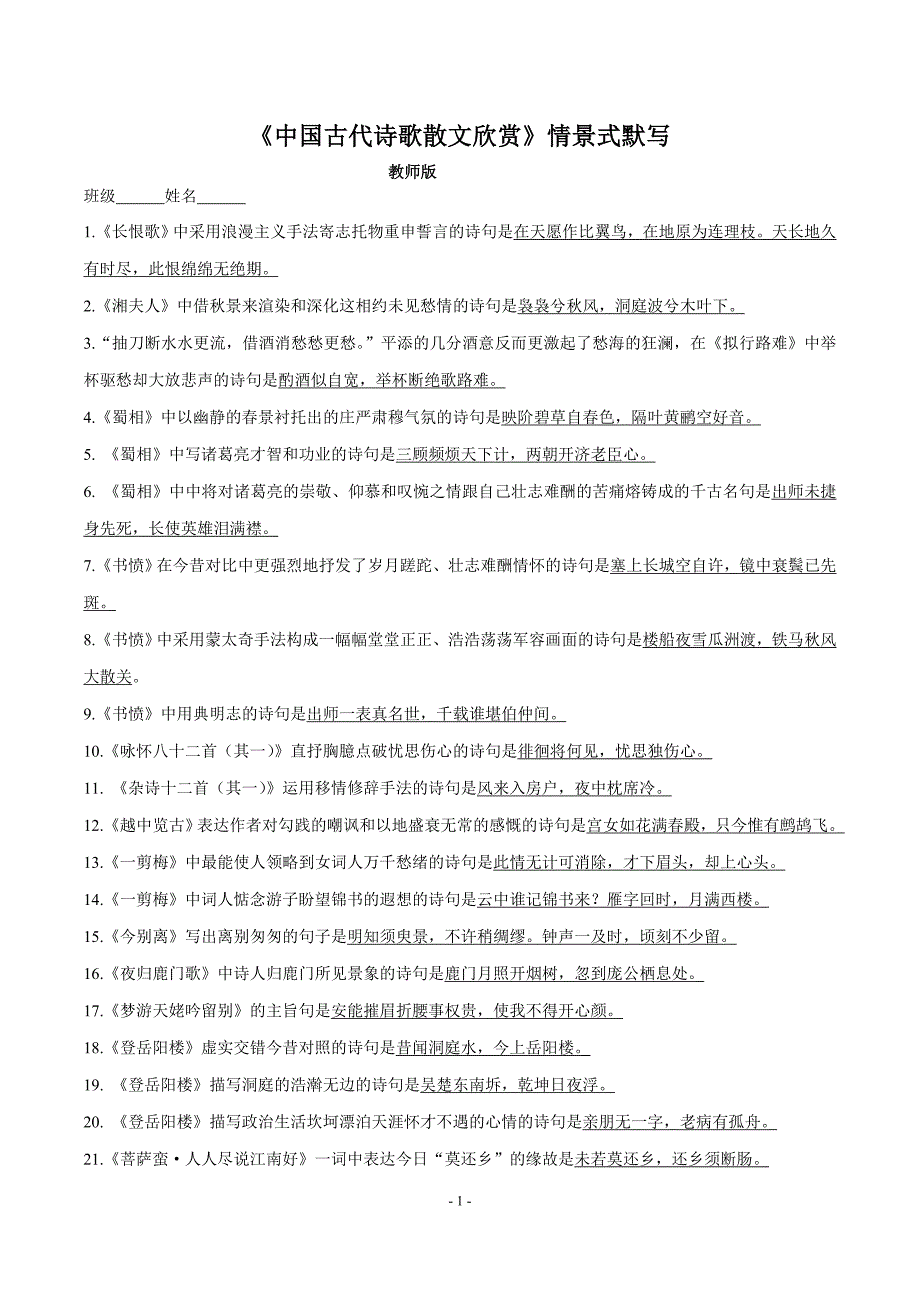 《中国古代诗歌散文欣赏》情景式默写

教师版

班级______姓名______

1.《长恨歌》中采用浪漫主义手法寄志托物重申誓言的诗句是在天愿作比翼鸟，在地原为连理枝。天长地久有时尽，此恨绵绵无绝期。

2.《湘夫人》中借秋景来渲染和深化这相约未见愁情的诗句是袅袅兮秋风，洞庭波兮木叶下。

3.“抽刀断水水更流，借酒消愁愁更愁。”平添的几分酒意反而更激起了愁海的狂澜，在《拟行路难》中举杯驱愁却大放悲声的诗句是酌酒似自宽，举杯断绝歌路难。

4.《蜀相》中以幽静的春景衬托出的庄严肃穆气氛的诗句是映阶碧草自春色，隔叶黄鹂空好音。

5. 《蜀相》中写诸葛亮才智和功业的诗句是三顾频烦天下计，两朝开济老臣心。

6. 《蜀相》中中将对诸葛亮的崇敬、仰慕和叹惋之情跟自己壮志难酬的苦痛熔铸成的千古名句是出师未捷身先死，长使英雄泪满襟。

7.《书愤》在今昔对比中更强烈地抒发了岁月蹉跎、壮志难酬情怀的诗句是塞上长城空自许，镜中衰鬓已先斑。

8.《书愤》中采用蒙太奇手法构成一幅幅堂堂正正、浩浩荡荡军容画面的诗句是楼船夜雪瓜洲渡，铁马秋风大散关。

9.《书愤》中用典明志的诗句是出师一表真名世，千载谁堪伯仲间。

10.《咏怀八十二首（其一）》直抒胸臆点破忧思伤心的诗句是徘徊将何见，忧思独伤心。

11. 《杂诗十二首（其一）》运用移情修辞手法的诗句是风来入房户，夜中枕席冷。

12.《越中览古》表达作者对勾践的嘲讽和以地盛衰无常的感慨的诗句是宫女如花满春殿，只今惟有鹧鸪飞。

13.《一剪梅》中最能使人领略到女词人万千愁绪的诗句是此情无计可消除，才下眉头，却上心头。

14.《一剪梅》中词人惦念游子盼望锦书的遐想的诗句是云中谁记锦书来？雁字回时，月满西楼。

15.《今别离》写出离别匆匆的句子是明知须臾景，不许稍绸缪。钟声一及时，顷刻不少留。

16.《夜归鹿门歌》中诗人归鹿门所见景象的诗句是鹿门月照开烟树，忽到庞公栖息处。

17.《梦游天姥吟留别》的主旨句是安能摧眉折腰事权贵，使我不得开心颜。

18.《登岳阳楼》虚实交错今昔对照的诗句是昔闻洞庭水，今上岳阳楼。

19. 《登岳阳楼》描写洞庭的浩瀚无边的诗句是吴楚东南坼，乾坤日夜浮。

20. 《登岳阳楼》描写政治生活坎坷漂泊天涯怀才不遇的心情的诗句是亲朋无一字，老病有孤舟。

21.《菩萨蛮·人人尽说江南好》一词中表达今日“莫还乡”的缘故是未若莫还乡，还乡须断肠。

- 1 -